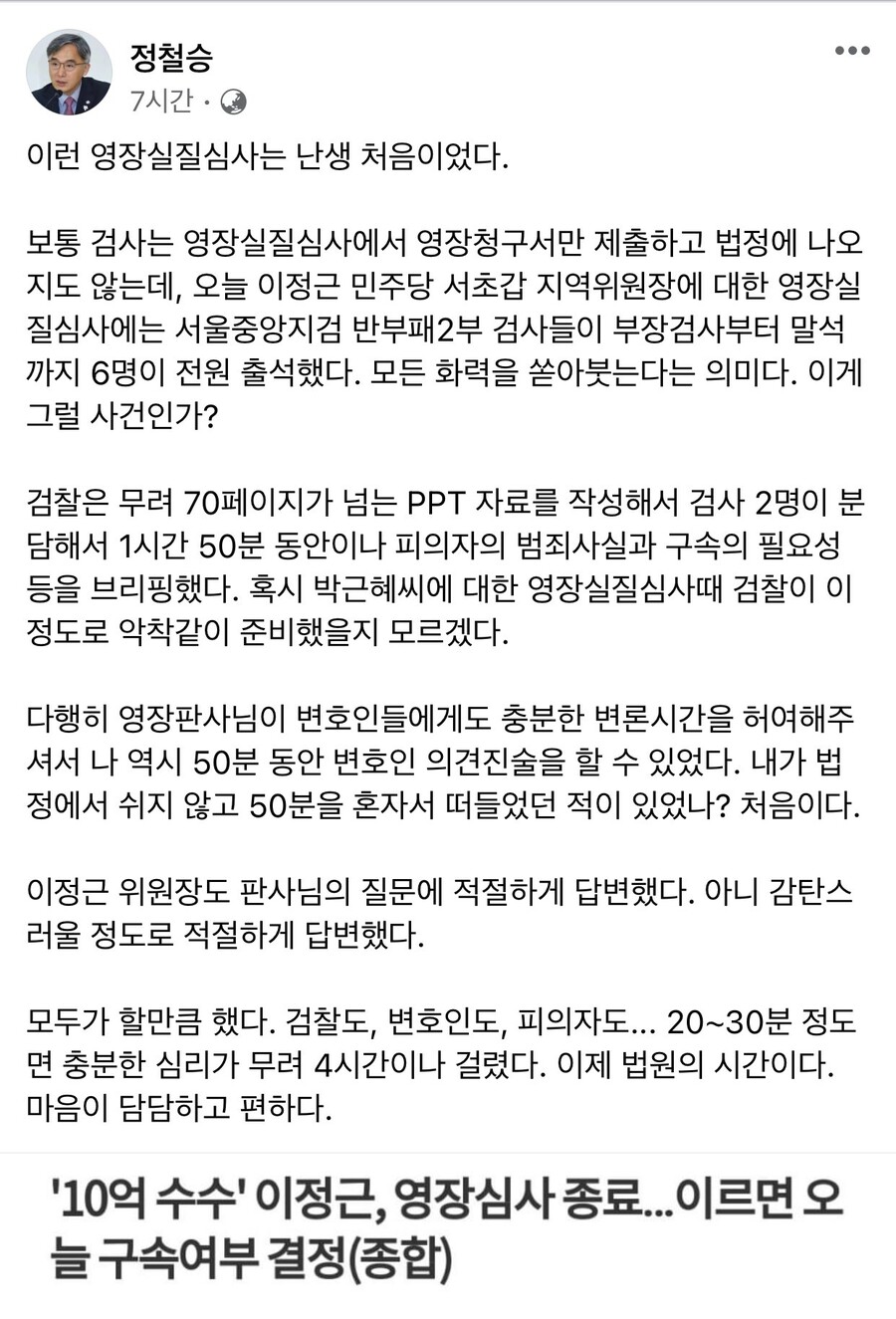 정철승
7시간 ·

이런 영장실질심사는 난생 처음이었다.

보통 검사는 영장실질심사에서 영장청구서만 제출하고 법정에 나오지도 않는데, 오늘 이정근 민주당 서초갑 지역위원장에 대한 영장실질심사에는 서울중앙지검 반부패2부 검사들이 부장검사부터 말석까지 6명이 전원 출석했다. 모든 화력을 쏟아붓는다는 의미다. 이게 그럴 사건인가?

검찰은 무려 70페이지가 넘는 PPT 자료를 작성해서 검사 2명이 분담해서 1시간 50분 동안이나 피의자의 범죄사실과 구속의 필요성 등을 브리핑했다. 혹시 박근혜씨에 대한 영장실질심사때 검찰이 이 정도로 악착같이 준비했을지 모르겠다.

다행히 영장판사님이 변호인들에게도 충분한 변론시간을 허여해주셔서 나 역시 50분 동안 변호인 의견진술을 할 수 있었다. 내가 법정에서 쉬지 않고 50분을 혼자서 떠들었던 적이 있었나? 처음이다.

이정근 위원장도 판사님의 질문에 적절하게 답변했다. 아니 감탄스러울 정도로 적절하게 답변했다.

모두가 할만큼 했다. 검찰도, 변호인도, 피의자도... 20~30분 정도면 충분한 심리가 무려 4시간이나 걸렸다. 이제 법원의 시간이다. 마음이 담담하고 편하다.

'10억 수수' 이정근, 영장심사 종료...이르면 오늘 구속여부 결정(종합)